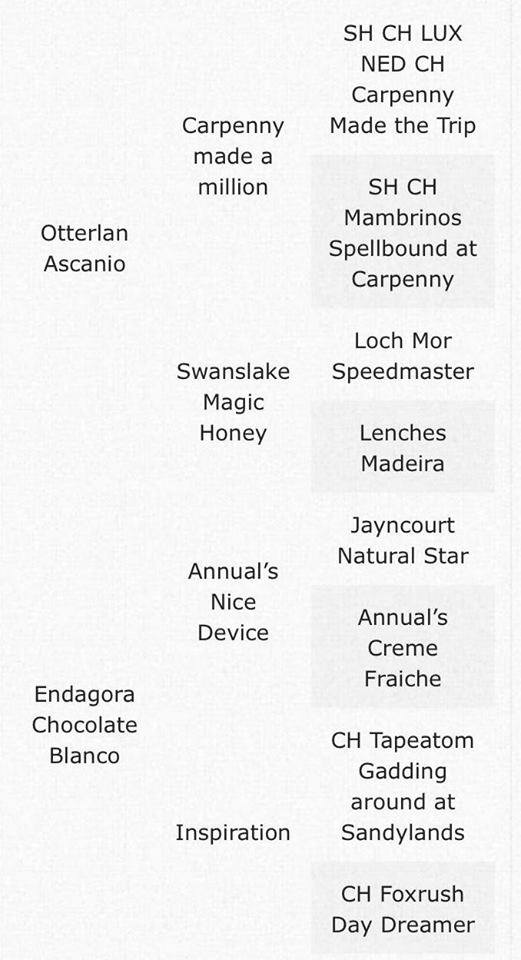 | | | |
|---|---|---|
| Otterlan Ascanio | Carpenny made a million | SH CH LUX NED CH Carpenny Made the Trip |
| | | SH CH Mambrinos Spellbound at Carpenny |
| | Swanslake Magic Honey | Loch Mor Speedmaster |
| | | Lenches Madeira |
| Endagora Chocolate Blanco | Annual's Nice Device | Jayncourt Natural Star |
| | | Annual's Creme Fraiche |
| | Inspiration | CH Tapeatom Gadding around at Sandylands |
| | | CH Foxrush Day Dreamer |